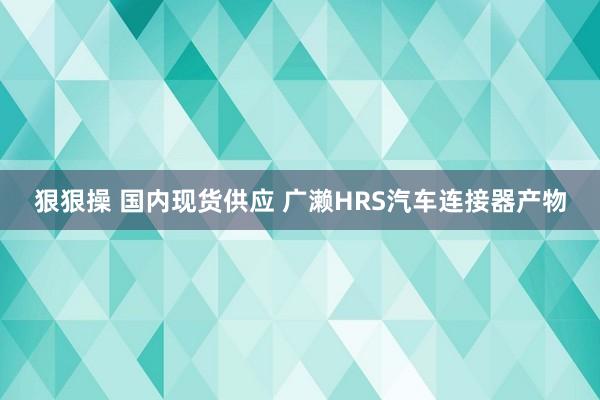 狠狠操 国内现货供应 广濑HRS汽车连接器产物